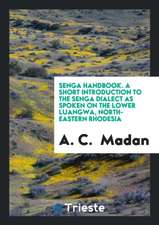 SENGA HANDBOOK. A SHORT INTRODUCTION TO THE SENGA DIALECT AS SPOKEN ON THE LOWER LUANGWA, NORTH-EASTERN RHODESIA

A. C. Madan

Trieste